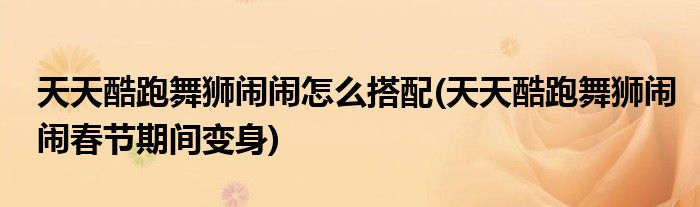 天天酷跑舞狮闹闹怎么搭配(天天酷跑舞狮闹闹春节期间变身)